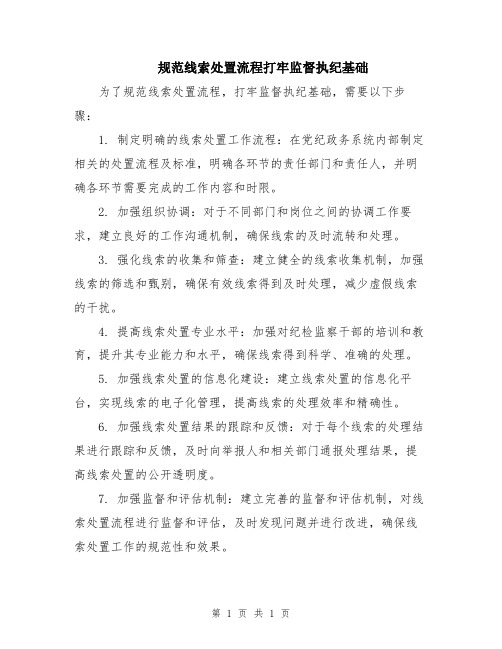 规范线索处置流程打牢监督执纪基础

为了规范线索处置流程，打牢监督执纪基础，需要以下步骤：

1. 制定明确的线索处置工作流程：在党纪政务系统内部制定相关的处置流程及标准，明确各环节的责任部门和责任人，并明确各环节需要完成的工作内容和时限。

2. 加强组织协调：对于不同部门和岗位之间的协调工作要求，建立良好的工作沟通机制，确保线索的及时流转和处理。

3. 强化线索的收集和筛查：建立健全的线索收集机制，加强线索的筛选和甄别，确保有效线索得到及时处理，减少虚假线索的干扰。

4. 提高线索处置专业水平：加强对纪检监察干部的培训和教育，提升其专业能力和水平，确保线索得到科学、准确的处理。

5. 加强线索处置的信息化建设：建立线索处置的信息化平台，实现线索的电子化管理，提高线索的处理效率和精确性。

6. 加强线索处置结果的跟踪和反馈：对于每个线索的处理结果进行跟踪和反馈，及时向举报人和相关部门通报处理结果，提高线索处置的公开透明度。

7. 加强监督和评估机制：建立完善的监督和评估机制，对线索处置流程进行监督和评估，及时发现问题并进行改进，确保线索处置工作的规范性和效果。

第 1 页 共 1 页